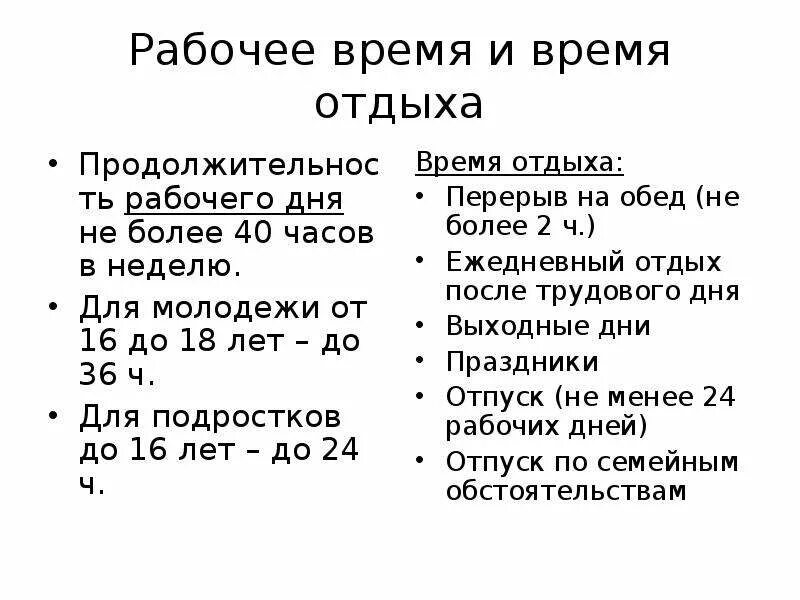 Рабочее время и время отдыха

• Продолжительность рабочего дня не более 40 часов в неделю.
• Для молодежи от 16 до 18 лет – до 36 ч.
• Для подростков до 16 лет – до 24 ч.

Время отдыха:
• Перерыв на обед (не более 2 ч.)
• Ежедневный отдых после трудового дня
• Выходные дни
• Праздники
• Отпуск (не менее 24 рабочих дней)
• Отпуск по семейным обстоятельствам